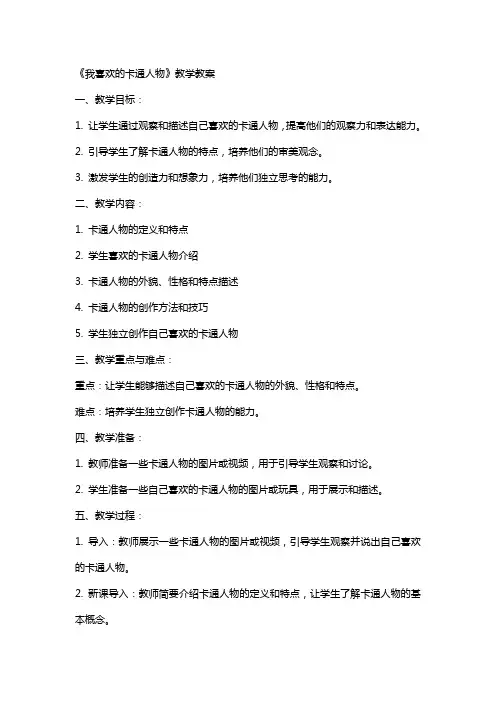 《我喜欢的卡通人物》教学教案

一、教学目标：

1. 让学生通过观察和描述自己喜欢的卡通人物，提高他们的观察力和表达能力。

2. 引导学生了解卡通人物的特点，培养他们的审美观念。

3. 激发学生的创造力和想象力，培养他们独立思考的能力。

二、教学内容：

1. 卡通人物的定义和特点

2. 学生喜欢的卡通人物介绍

3. 卡通人物的外貌、性格和特点描述

4. 卡通人物的创作方法和技巧

5. 学生独立创作自己喜欢的卡通人物

三、教学重点与难点：

重点：让学生能够描述自己喜欢的卡通人物的外貌、性格和特点。

难点：培养学生独立创作卡通人物的能力。

四、教学准备：

1. 教师准备一些卡通人物的图片或视频，用于引导学生观察和讨论。

2. 学生准备一些自己喜欢的卡通人物的图片或玩具，用于展示和描述。

五、教学过程：

1. 导入：教师展示一些卡通人物的图片或视频，引导学生观察并说出自己喜欢的卡通人物。

2. 新课导入：教师简要介绍卡通人物的定义和特点，让学生了解卡通人物的基本概念。